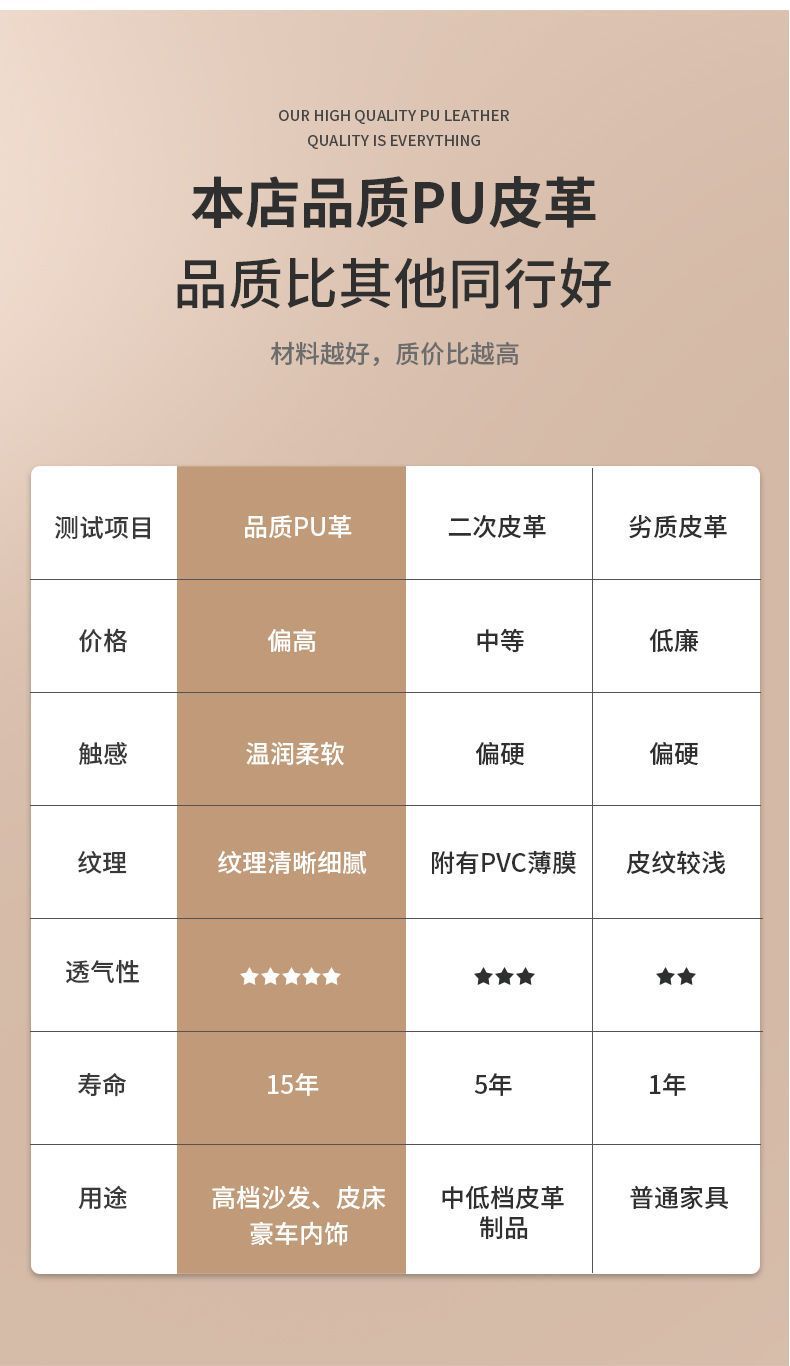 OUR HIGH QUALITY PU LEATHER
QUALITY IS EVERYTHING

本店品质PU皮革
品质比其他同行好

材料越好，质价比越高

| 测试项目 | 品质PU革 | 二次皮革 | 劣质皮革 |
|---|---|---|---|
| 价格 | 偏高 | 中等 | 低廉 |
| 触感 | 温润柔软 | 偏硬 | 偏硬 |
| 纹理 | 纹理清晰细腻 | 附有PVC薄膜 | 皮纹较浅 |
| 透气性 | ★★★★★ | ★★★ | ★★ |
| 寿命 | 15年 | 5年 | 1年 |
| 用途 | 高档沙发、皮床豪车内饰 | 中低档皮革制品 | 普通家具 |